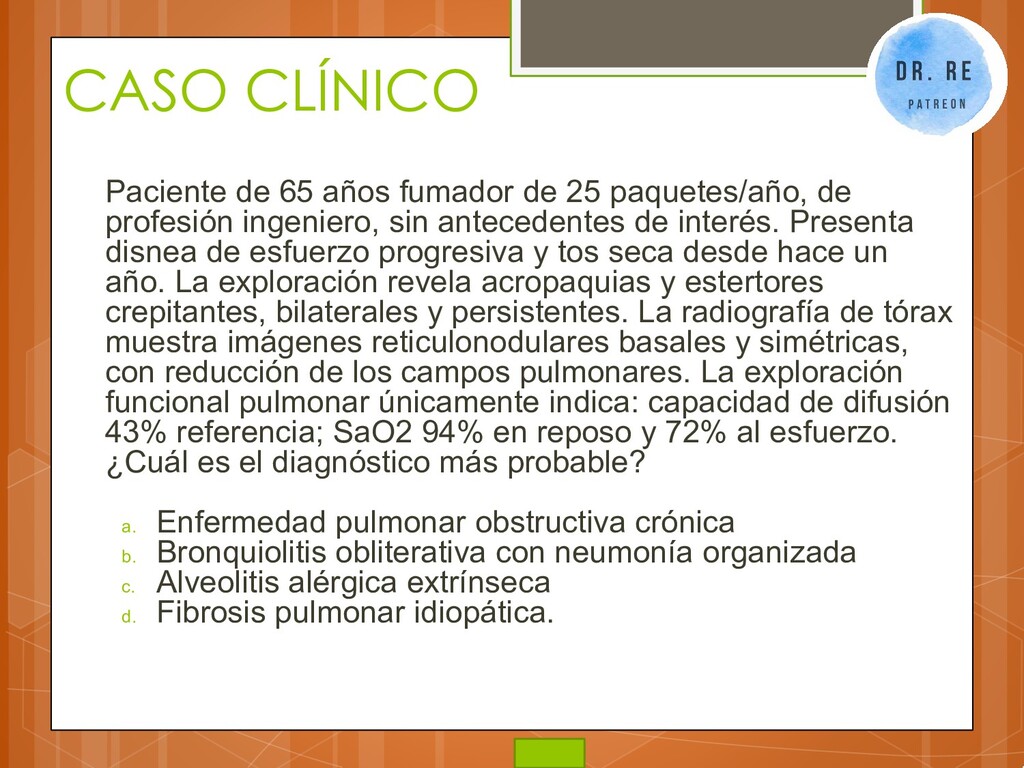 CASO CLÍNICO

DR. RE
PATREON

Paciente de 65 años fumador de 25 paquetes/año, de profesión ingeniero, sin antecedentes de interés. Presenta disnea de esfuerzo progresiva y tos seca desde hace un año. La exploración revela acropaquias y estertores crepitantes, bilaterales y persistentes. La radiografía de tórax muestra imágenes reticulonodulares basales y simétricas, con reducción de los campos pulmonares. La exploración funcional pulmonar únicamente indica: capacidad de difusión 43% referencia; SaO2 94% en reposo y 72% al esfuerzo. ¿Cuál es el diagnóstico más probable?

a. Enfermedad pulmonar obstructiva crónica
b. Bronquiolitis obliterativa con neumonía organizada
c. Alveolitis alérgica extrínseca
d. Fibrosis pulmonar idiopática.